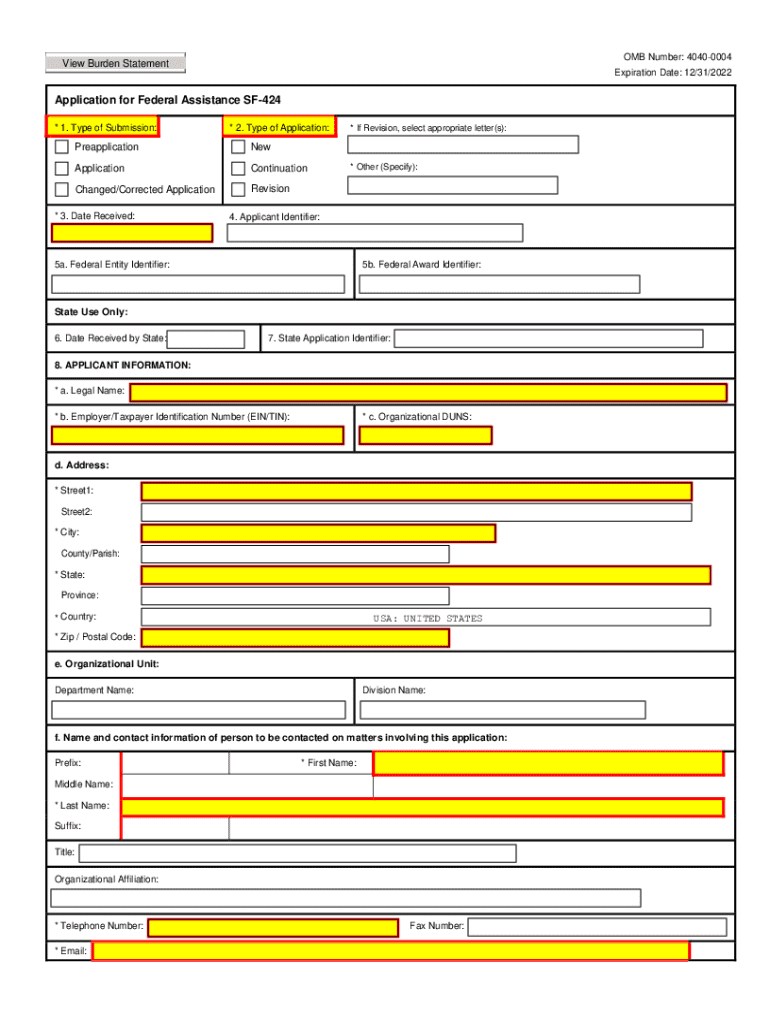 View Burden Statement

OMB Number: 4040-0004
Expiration Date: 12/31/2022

Application for Federal Assistance SF-424

* 1. Type of Submission:
Preapplication
Application
Changed/Corrected Application

* 2. Type of Application:
New
Continuation
Revision

* If Revision, select appropriate letter(s):

* Other (Specify):

* 3. Date Received:

4. Applicant Identifier:

5a. Federal Entity Identifier:

5b. Federal Award Identifier:

State Use Only:

6. Date Received by State:

7. State Application Identifier:

8. APPLICANT INFORMATION:

* a. Legal Name:

* b. Employer/Taxpayer Identification Number (EIN/TIN):

* c. Organizational DUNS:

d. Address:

* Street1:

Street2:

* City:

County/Parish:

* State:

Province:

* Country: USA: UNITED STATES

* Zip / Postal Code:

e. Organizational Unit:

Department Name:

Division Name:

f. Name and contact information of person to be contacted on matters involving this application:

Prefix:

* First Name:

Middle Name:

* Last Name:

Suffix:

Title:

Organizational Affiliation:

* Telephone Number:

Fax Number:

* Email: